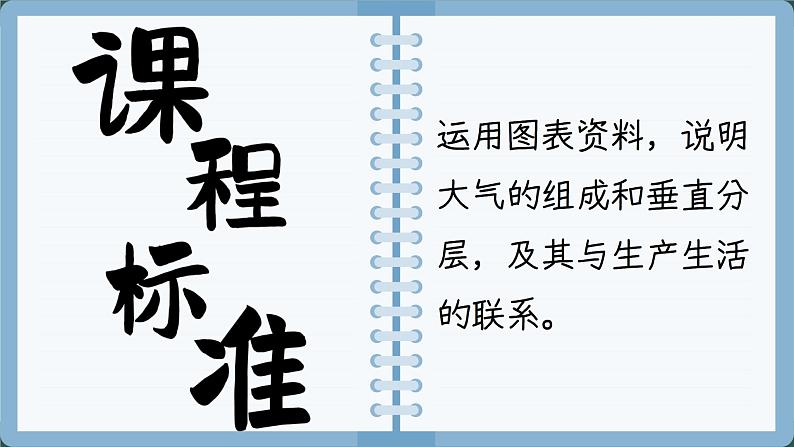 课程标准

运用图表资料，说明大气的组成和垂直分层，及其与生产生活的联系。